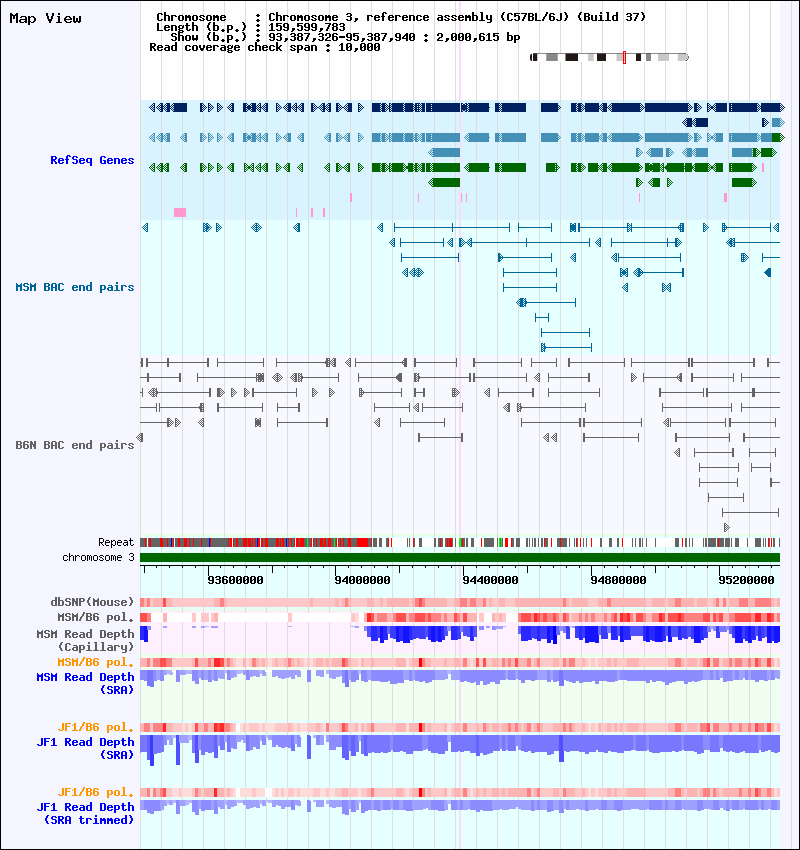 Map View

Chromosome : Chromosome 3, reference assembly (C57BL/6J) (Build 37)
Length (b.p.) : 159,599,783
Show (b.p.) : 93,387,326-95,387,940 : 2,000,615 bp
Read coverage check span : 10,000

RefSeq Genes

MSM BAC end pairs

B6N BAC end pairs

Repeat
chromosome 3

93600000
94000000
94400000
94800000
95200000

dbSNP(Mouse)
MSM/B6 pol.
MSM Read Depth (Capillary)
MSM/B6 pol.
MSM Read Depth (SRA)

JF1/B6 pol.
JF1 Read Depth (SRA)

JF1/B6 pol.
JF1 Read Depth (SRA trimmed)